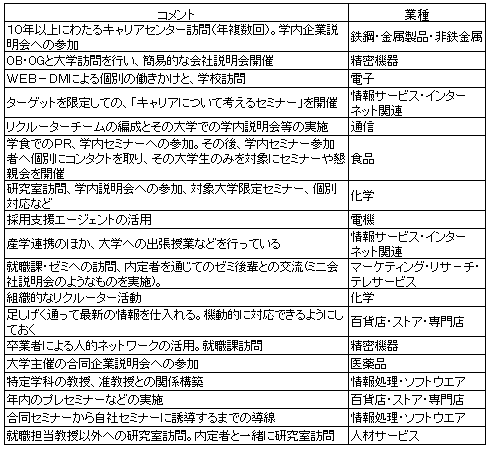 | コメント | 業種 |
|---|---|
| 10年以上にわたるキャリアセンター訪問(年複数回)。学内企業説明会への参加 | 鉄鋼・金属製品・非鉄金属 |
| OB・OGと大学訪問を行い、簡易的な会社説明会開催 | 精密機器 |
| WEB－DMによる個別の働きかけと、学校訪問 | 電子 |
| ターゲットを限定しての、「キャリアについて考えるセミナー」を開催 | 情報サービス・インターネット関連 |
| リクルーターチームの編成とその大学での学内説明会等の実施 | 通信 |
| 学食でのPR、学内セミナーへの参加。その後、学内セミナー参加者へ個別にコンタクトを取り、その大学生のみを対象にセミナーや懇親会を開催 | 食品 |
| 研究室訪問、学内説明会への参加、対象大学限定セミナー、個別対応など | 化学 |
| 採用支援エージェントの活用 | 電機 |
| 産学連携のほか、大学への出張授業などを行っている | 情報サービス・インターネット関連 |
| 就職課・ゼミへの訪問、内定者を通じてのゼミ後輩との交流(ミニ会社説明会のようなものを実施)。 | マーケティング・リサーチ・テレサービス |
| 組織的なリクルーター活動 | 化学 |
| 足しげく通って最新の情報を仕入れる。機動的に対応できるようにしておく | 百貨店・ストア・専門店 |
| 卒業者による人的ネットワークの活用。就職課訪問 | 精密機器 |
| 大学主催の合同企業説明会への参加 | 医薬品 |
| 特定学科の教授、准教授との関係構築 | 情報処理・ソフトウエア |
| 年内のプレセミナーなどの実施 | 百貨店・ストア・専門店 |
| 合同セミナーから自社セミナーに誘導するまでの導線 | 情報処理・ソフトウエア |
| 就職担当教授以外への研究室訪問。内定者と一緒に研究室訪問 | 人材サービス |